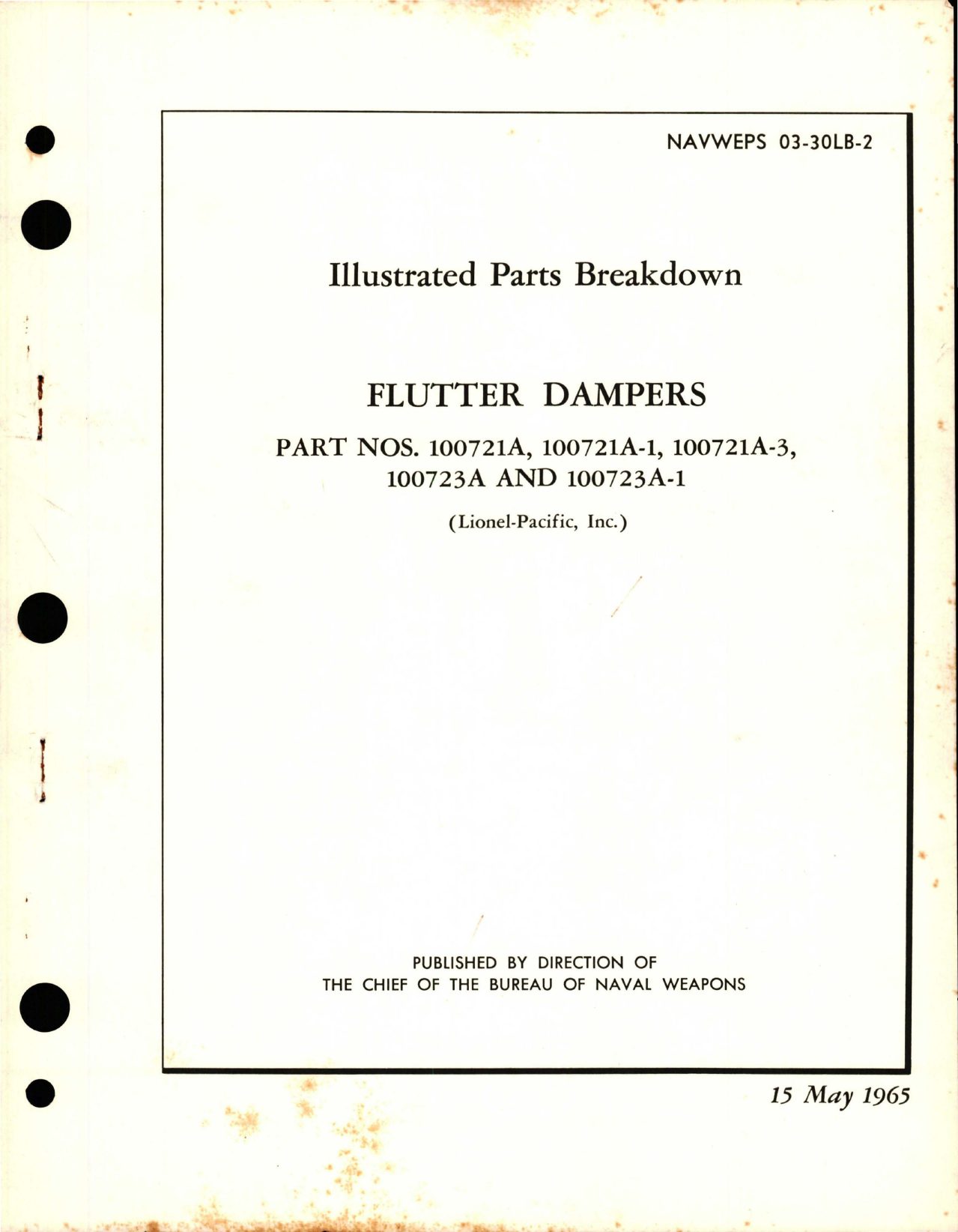 NAVWEPS 03-30LB-2

Illustrated Parts Breakdown

FLUTTER DAMPERS

PART NOS. 100721A, 100721A-1, 100721A-3, 100723A AND 100723A-1

(Lionel-Pacific, Inc.)

PUBLISHED BY DIRECTION OF
THE CHIEF OF THE BUREAU OF NAVAL WEAPONS

15 May 1965